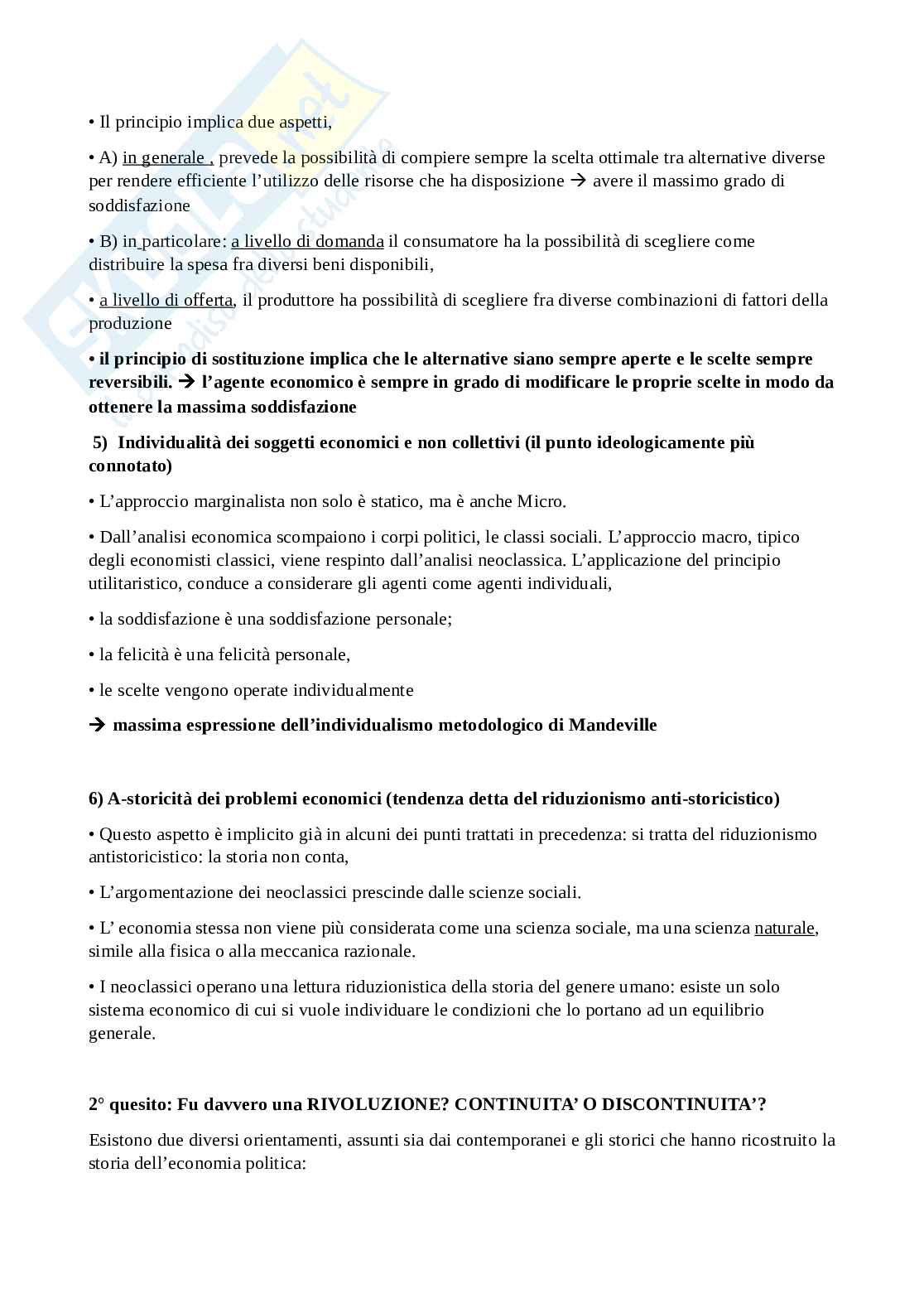 • Il principio implica due aspetti,

• A) in generale , prevede la possibilità di compiere sempre la scelta ottimale tra alternative diverse per rendere efficiente l'utilizzo delle risorse che ha disposizione → avere il massimo grado di soddisfazione

• B) in particolare: a livello di domanda il consumatore ha la possibilità di scegliere come distribuire la spesa fra diversi beni disponibili,

• a livello di offerta, il produttore ha possibilità di scegliere fra diverse combinazioni di fattori della produzione

• il principio di sostituzione implica che le alternative siano sempre aperte e le scelte sempre reversibili. → l'agente economico è sempre in grado di modificare le proprie scelte in modo da ottenere la massima soddisfazione

5) Individualità dei soggetti economici e non collettivi (il punto ideologicamente più connotato)

• L'approccio marginalista non solo è statico, ma è anche Micro.

• Dall'analisi economica scompaiono i corpi politici, le classi sociali. L'approccio macro, tipico degli economisti classici, viene respinto dall'analisi neoclassica. L'applicazione del principio utilitaristico, conduce a considerare gli agenti come agenti individuali,

• la soddisfazione è una soddisfazione personale;

• la felicità è una felicità personale,

• le scelte vengono operate individualmente

→ massima espressione dell'individualismo metodologico di Mandeville

6) A-storicità dei problemi economici (tendenza detta del riduzionismo anti-storicistico)

• Questo aspetto è implicito già in alcuni dei punti trattati in precedenza: si tratta del riduzionismo antistoricistico: la storia non conta,

• L'argomentazione dei neoclassici prescinde dalle scienze sociali.

• L' economia stessa non viene più considerata come una scienza sociale, ma una scienza naturale, simile alla fisica o alla meccanica razionale.

• I neoclassici operano una lettura riduzionistica della storia del genere umano: esiste un solo sistema economico di cui si vuole individuare le condizioni che lo portano ad un equilibrio generale.

2° quesito: Fu davvero una RIVOLUZIONE? CONTINUITA' O DISCONTINUITA'?

Esistono due diversi orientamenti, assunti sia dai contemporanei e gli storici che hanno ricostruito la storia dell'economia politica: